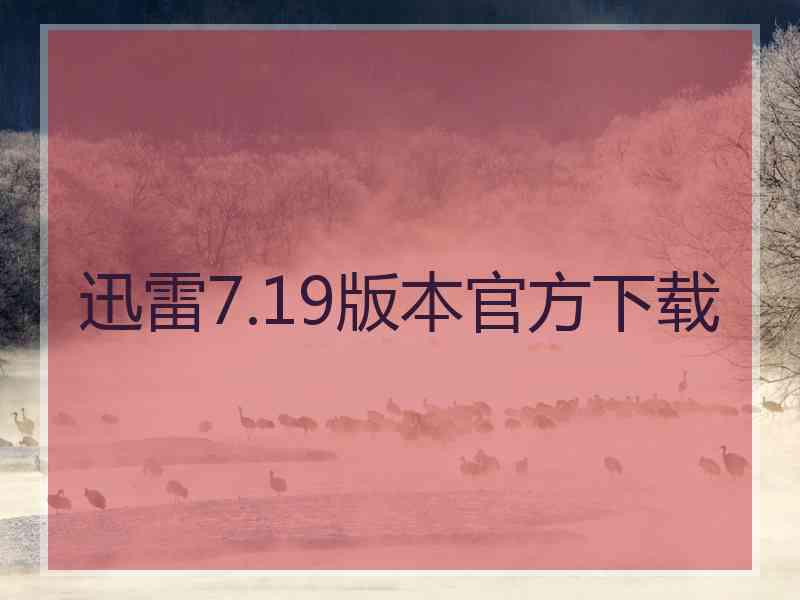 迅雷7.19版本官方下载